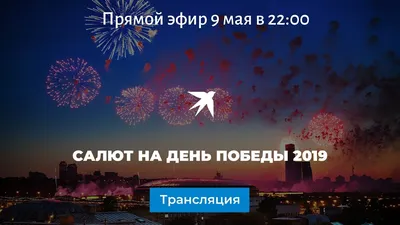 Прямой эфир 9 мая в 22:00

САЛЮТ НА ДЕНЬ ПОБЕДЫ 2019

Трансляция